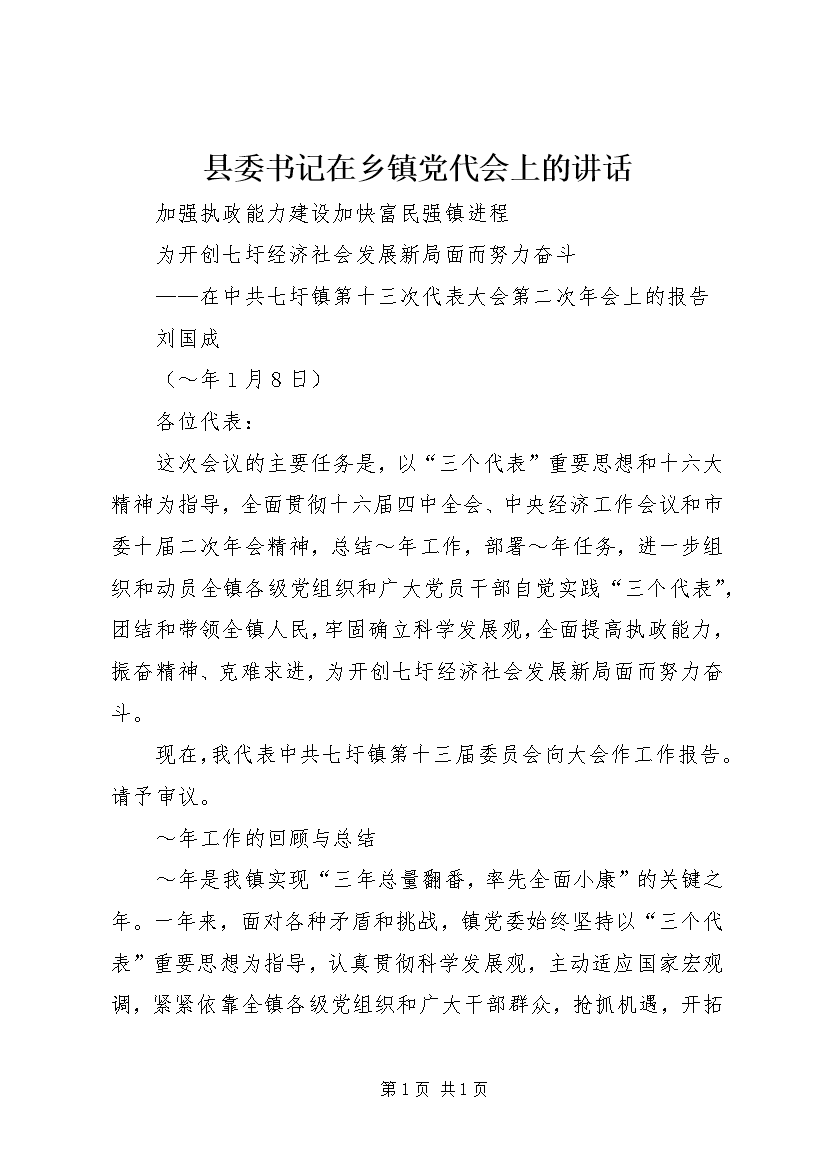 县委书记在乡镇党代会上的讲话

加强执政能力建设加快富民强镇进程

为开创七圩经济社会发展新局面而努力奋斗

——在中共七圩镇第十三次代表大会第二次年会上的报告

刘国成

（～年1月8日）

各位代表：

这次会议的主要任务是，以“三个代表”重要思想和十六大精神为指导，全面贯彻十六届四中全会、中央经济工作会议和市委十届二次年会精神，总结～年工作，部署～年任务，进一步组织和动员全镇各级党组织和广大党员干部自觉实践“三个代表”，团结和带领全镇人民，牢固确立科学发展观，全面提高执政能力，振奋精神、克难求进，为开创七圩经济社会发展新局面而努力奋斗。

现在，我代表中共七圩镇第十三届委员会向大会作工作报告。请予审议。

～年工作的回顾与总结

～年是我镇实现“三年总量翻番，率先全面小康”的关键之年。一年来，面对各种矛盾和挑战，镇党委始终坚持以“三个代表”重要思想为指导，认真贯彻科学发展观，主动适应国家宏观调，紧紧依靠全镇各级党组织和广大干部群众，抢抓机遇，开拓

第1页 共1页